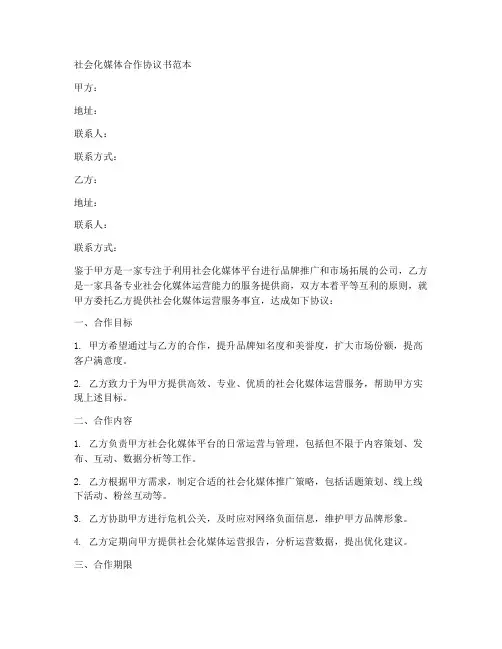 社会化媒体合作协议书范本

甲方：

地址：

联系人：

联系方式：

乙方：

地址：

联系人：

联系方式：

鉴于甲方是一家专注于利用社会化媒体平台进行品牌推广和市场拓展的公司，乙方是一家具备专业社会化媒体运营能力的服务提供商，双方本着平等互利的原则，就甲方委托乙方提供社会化媒体运营服务事宜，达成如下协议：

一、合作目标

1. 甲方希望通过与乙方的合作，提升品牌知名度和美誉度，扩大市场份额，提高客户满意度。

2. 乙方致力于为甲方提供高效、专业、优质的社会化媒体运营服务，帮助甲方实现上述目标。

二、合作内容

1. 乙方负责甲方社会化媒体平台的日常运营与管理，包括但不限于内容策划、发布、互动、数据分析等工作。

2. 乙方根据甲方需求，制定合适的社会化媒体推广策略，包括话题策划、线上线下活动、粉丝互动等。

3. 乙方协助甲方进行危机公关，及时应对网络负面信息，维护甲方品牌形象。

4. 乙方定期向甲方提供社会化媒体运营报告，分析运营数据，提出优化建议。

三、合作期限